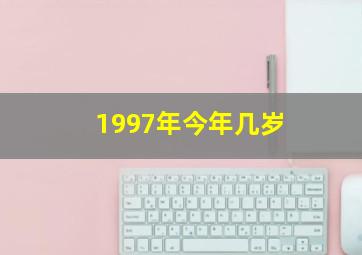 1997年今年几岁